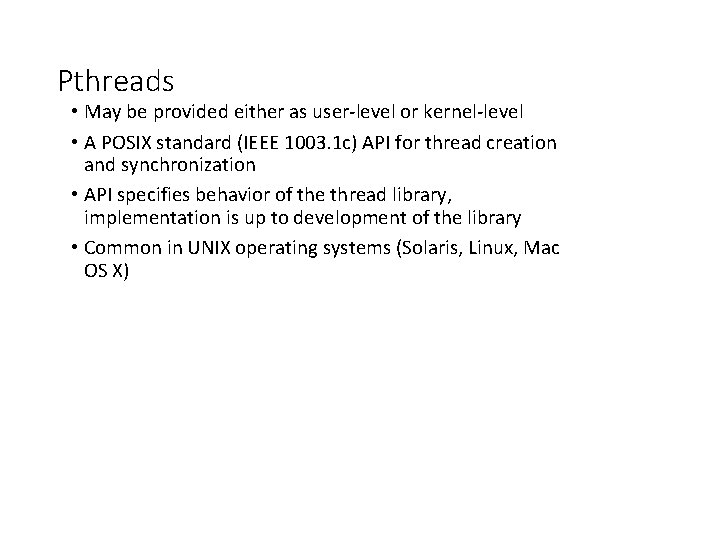 Pthreads

• May be provided either as user-level or kernel-level
• A POSIX standard (IEEE 1003.1c) API for thread creation and synchronization
• API specifies behavior of the thread library, implementation is up to development of the library
• Common in UNIX operating systems (Solaris, Linux, Mac OS X)